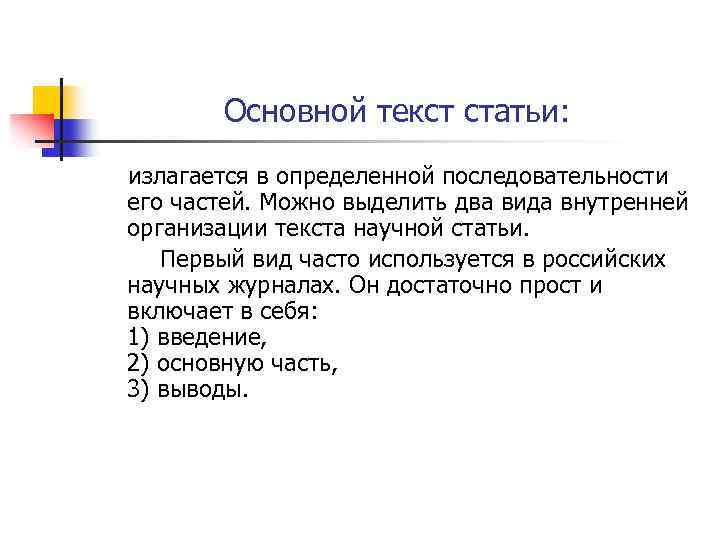 Основной текст статьи:

излагается в определенной последовательности его частей. Можно выделить два вида внутренней организации текста научной статьи.

Первый вид часто используется в российских научных журналах. Он достаточно прост и включает в себя:
1) введение,
2) основную часть,
3) выводы.